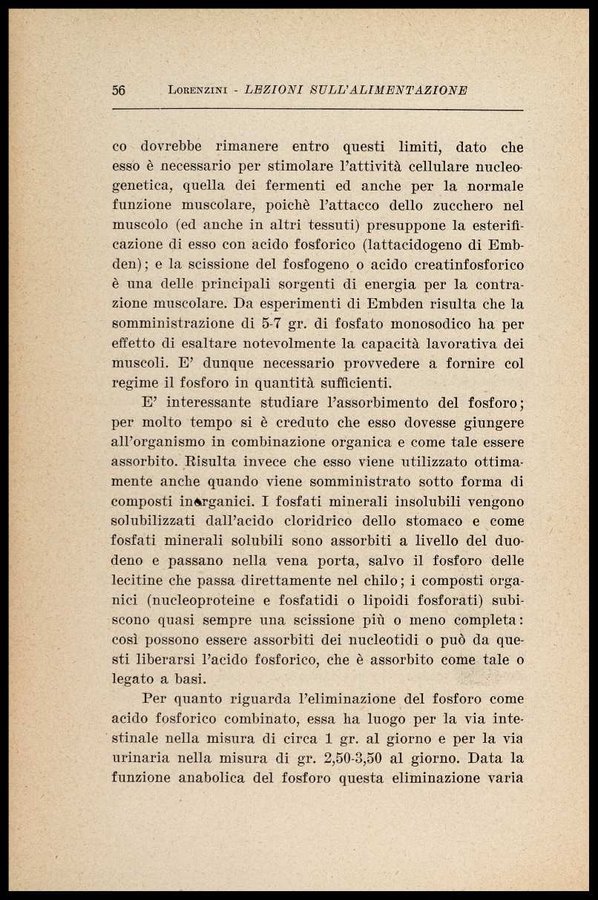 56 LORENZINI - LEZIONI SULL'ALIMENTAZIONE

co dovrebbe rimanere entro questi limiti, dato che esso è necessario per stimolare l'attività cellulare nucleogenetica, quella dei fermenti ed anche per la normale funzione muscolare, poichè l'attacco dello zucchero nel muscolo (ed anche in altri tessuti) presuppone la esterificazione di esso con acido fosforico (lattacidogeno di Embden); e la scissione del fosfogeno o acido creatinfosforico è una delle principali sorgenti di energia per la contrazione muscolare. Da esperimenti di Embden risulta che la somministrazione di 5-7 gr. di fosfato monosodico ha per effetto di esaltare notevolmente la capacità lavorativa dei muscoli. E' dunque necessario provvedere a fornire col regime il fosforo in quantità sufficienti.

E' interessante studiare l'assorbimento del fosforo; per molto tempo si è creduto che esso dovesse giungere all'organismo in combinazione organica e come tale essere assorbito. Risulta invece che esso viene utilizzato ottimamente anche quando viene somministrato sotto forma di composti inorganici. I fosfati minerali insolubili vengono solubilizzati dall'acido cloridrico dello stomaco e come fosfati minerali solubili sono assorbiti a livello del duodeno e passano nella vena porta, salvo il fosforo delle lecitine che passa direttamente nel chilo; i composti organici (nucleoproteine e fosfatidi o lipoidi fosforati) subiscono quasi sempre una scissione più o meno completa: così possono essere assorbiti dei nucleotidi o può da questi liberarsi l'acido fosforico, che è assorbito come tale o legato a basi.

Per quanto riguarda l'eliminazione del fosforo come acido fosforico combinato, essa ha luogo per la via intestinale nella misura di circa 1 gr. al giorno e per la via urinaria nella misura di gr. 2,50-3,50 al giorno. Data la funzione anabolica del fosforo questa eliminazione varia